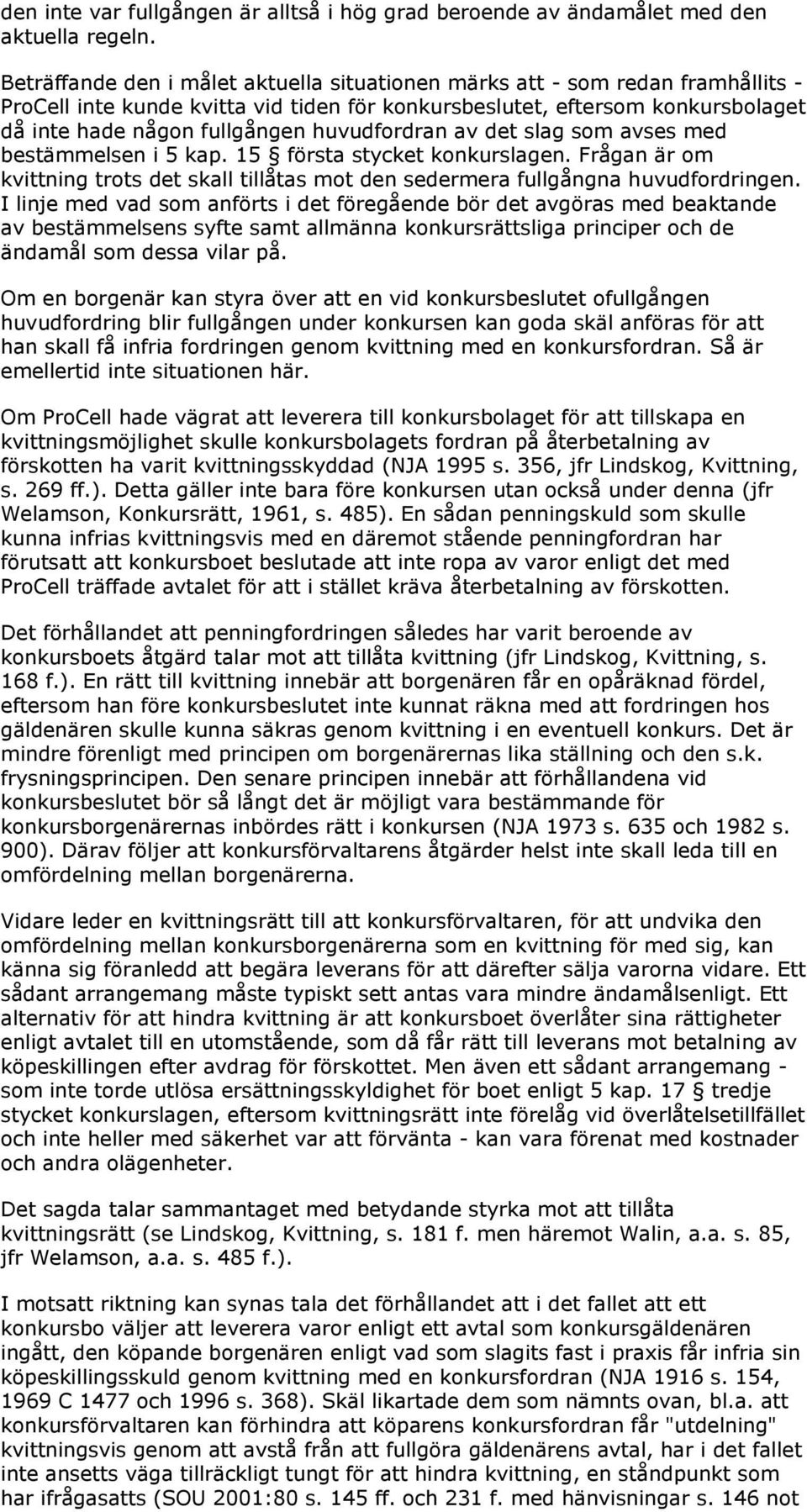 den inte var fullgången är alltså i hög grad beroende av ändamålet med den aktuella regeln.

Beträffande den i målet aktuella situationen märks att - som redan framhållits - ProCell inte kunde kvitta vid tiden för konkursbeslutet, eftersom konkursbolaget då inte hade någon fullgången huvudfordran av det slag som avses med bestämmelsen i 5 kap. 15 § första stycket konkurslagen. Frågan är om kvittning trots det skall tillåtas mot den sedermera fullgångna huvudfordringen. I linje med vad som anförts i det föregående bör det avgöras med beaktande av bestämmelsens syfte samt allmänna konkursrättsliga principer och de ändamål som dessa vilar på.

Om en borgenär kan styra över att en vid konkursbeslutet ofullgången huvudfordring blir fullgången under konkursen kan goda skäl anföras för att han skall få infria fordringen genom kvittning med en konkursfordran. Så är emellertid inte situationen här.

Om ProCell hade vägrat att leverera till konkursbolaget för att tillskapa en kvittningsmöjlighet skulle konkursbolagets fordran på återbetalning av förskotten ha varit kvittningsskyddad (NJA 1995 s. 356, jfr Lindskog, Kvittning, s. 269 ff.). Detta gäller inte bara före konkursen utan också under denna (jfr Welamson, Konkursrätt, 1961, s. 485). En sådan penningskuld som skulle kunna infrias kvittningsvis med en däremot stående penningfordran har förutsatt att konkursboet beslutade att inte ropa av varor enligt det med ProCell träffade avtalet för att i stället kräva återbetalning av förskotten.

Det förhållandet att penningfordringen således har varit beroende av konkursboets åtgärd talar mot att tillåta kvittning (jfr Lindskog, Kvittning, s. 168 f.). En rätt till kvittning innebär att borgenären får en opåräknad fördel, eftersom han före konkursbeslutet inte kunnat räkna med att fordringen hos gäldenären skulle kunna säkras genom kvittning i en eventuell konkurs. Det är mindre förenligt med principen om borgenärernas lika ställning och den s.k. frysningsprincipen. Den senare principen innebär att förhållandena vid konkursbeslutet bör så långt det är möjligt vara bestämmande för konkursborgenärernas inbördes rätt i konkursen (NJA 1973 s. 635 och 1982 s. 900). Därav följer att konkursförvaltarens åtgärder helst inte skall leda till en omfördelning mellan borgenärerna.

Vidare leder en kvittningsrätt till att konkursförvaltaren, för att undvika den omfördelning mellan konkursborgenärerna som en kvittning för med sig, kan känna sig föranledd att begära leverans för att därefter sälja varorna vidare. Ett sådant arrangemang måste typiskt sett antas vara mindre ändamålsenligt. Ett alternativ för att hindra kvittning är att konkursboet överlåter sina rättigheter enligt avtalet till en utomstående, som då får rätt till leverans mot betalning av köpeskillingen efter avdrag för förskottet. Men även ett sådant arrangemang - som inte torde utlösa ersättningsskyldighet för boet enligt 5 kap. 17 § tredje stycket konkurslagen, eftersom kvittningsrätt inte förelåg vid överlåtelsetillfället och inte heller med säkerhet var att förvänta - kan vara förenat med kostnader och andra olägenheter.

Det sagda talar sammantaget med betydande styrka mot att tillåta kvittningsrätt (se Lindskog, Kvittning, s. 181 f. men häremot Walin, a.a. s. 85, jfr Welamson, a.a. s. 485 f.).

I motsatt riktning kan synas tala det förhållandet att i det fallet att ett konkursbo väljer att leverera varor enligt ett avtal som konkursgäldenären ingått, den köpande borgenären enligt vad som slagits fast i praxis får infria sin köpeskillingsskuld genom kvittning med en konkursfordran (NJA 1916 s. 154, 1969 C 1477 och 1996 s. 368). Skäl likartade dem som nämnts ovan, bl.a. att konkursförvaltaren kan förhindra att köparens konkursfordran får "utdelning" kvittningsvis genom att avstå från att fullgöra gäldenärens avtal, har i det fallet inte ansetts väga tillräckligt tungt för att hindra kvittning, en ståndpunkt som har ifrågasatts (SOU 2001:80 s. 145 ff. och 231 f. med hänvisningar s. 146 not